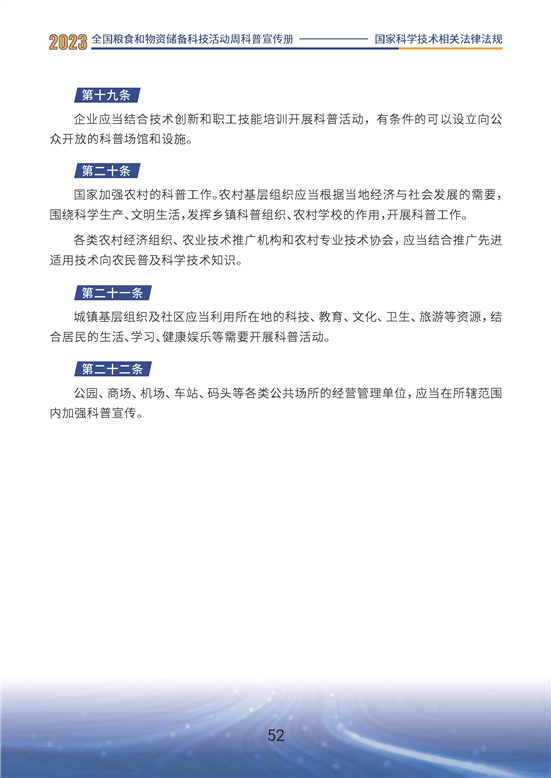 2023 全国粮食和物资储备科技活动周科普宣传册 国家科学技术相关法律法规

第十九条

企业应当结合技术创新和职工技能培训开展科普活动，有条件的可以设立向公众开放的科普场馆和设施。

第二十条

国家加强农村的科普工作。农村基层组织应当根据当地经济与社会发展的需要，围绕科学生产、文明生活，发挥乡镇科普组织、农村学校的作用，开展科普工作。

各类农村经济组织、农业技术推广机构和农村专业技术协会，应当结合推广先进适用技术向农民普及科学技术知识。

第二十一条

城镇基层组织及社区应当利用所在地的科技、教育、文化、卫生、旅游等资源，结合居民的生活、学习、健康娱乐等需要开展科普活动。

第二十二条

公园、商场、机场、车站、码头等各类公共场所的经营管理单位，应当在所辖范围内加强科普宣传。

52